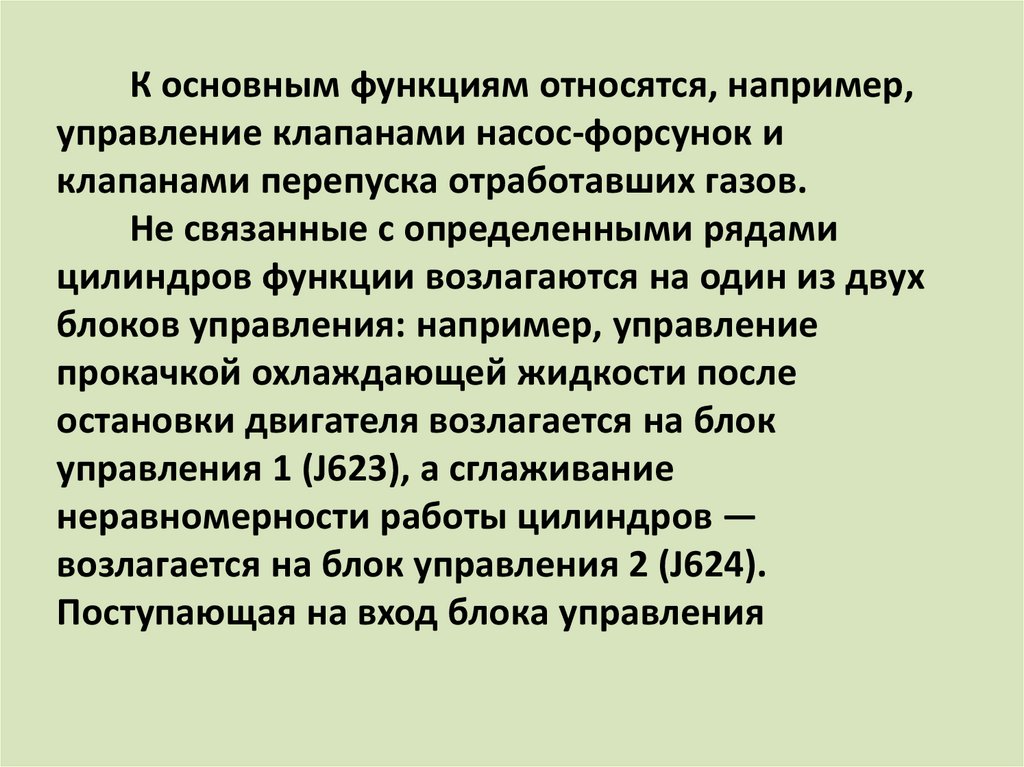 К основным функциям относятся, например, управление клапанами насос-форсунок и клапанами перепуска отработавших газов.

Не связанные с определенными рядами цилиндров функции возлагаются на один из двух блоков управления: например, управление прокачкой охлаждающей жидкости после остановки двигателя возлагается на блок управления 1 (J623), а сглаживание неравномерности работы цилиндров — возлагается на блок управления 2 (J624). Поступающая на вход блока управления